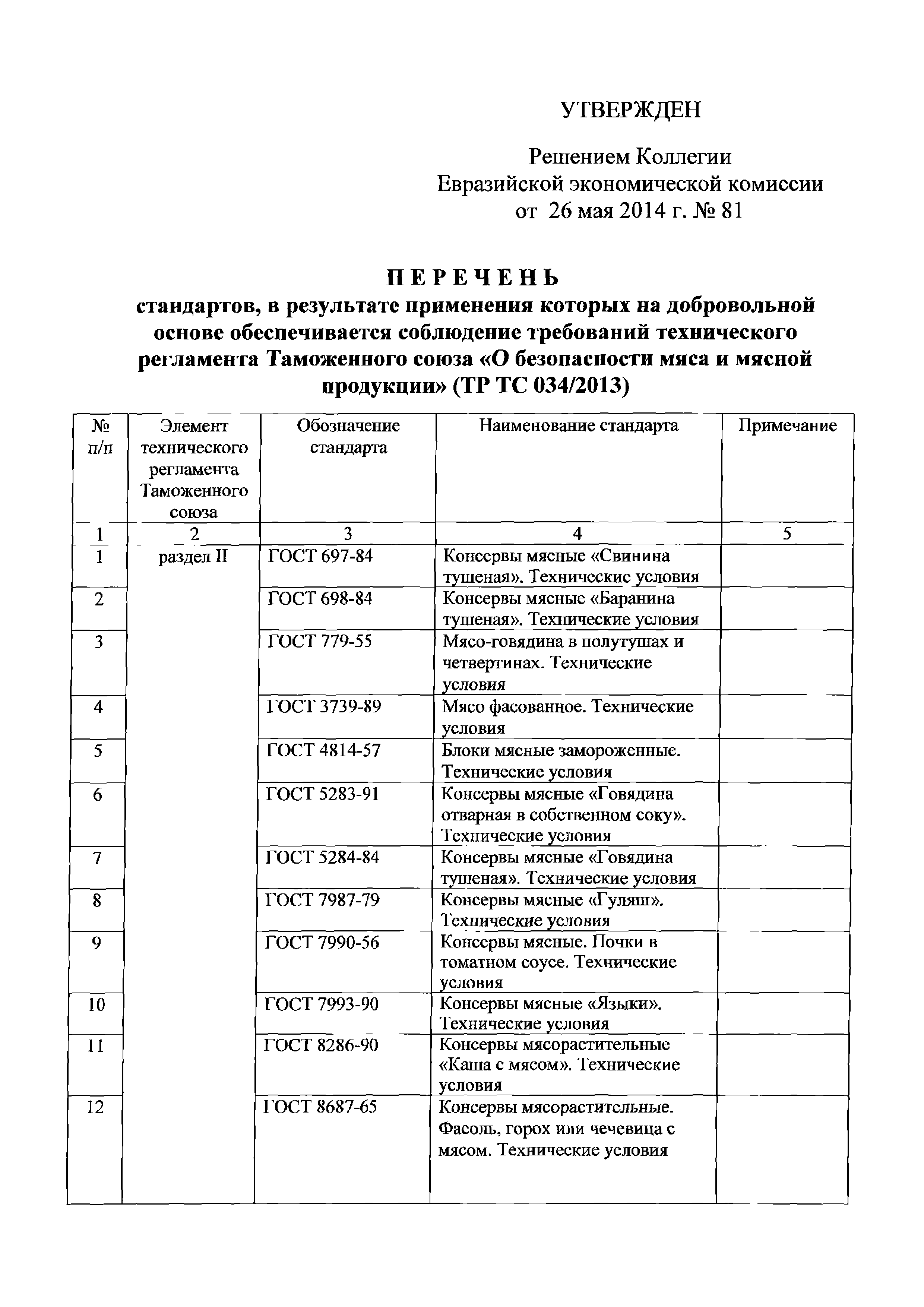 УТВЕРЖДЕН

Решением Коллегии Евразийской экономической комиссии от 26 мая 2014 г. № 81

ПЕРЕЧЕНЬ

стандартов, в результате применения которых на добровольной основе обеспечивается соблюдение требований технического регламента Таможенного союза «О безопасности мяса и мясной продукции» (ТР ТС 034/2013)

| № п/п | Элемент технического регламента Таможенного союза | Обозначение стандарта | Наименование стандарта | Примечание |
|---|---|---|---|---|
| 1 | 2 | 3 | 4 | 5 |
| 1 | раздел II | ГОСТ 697-84 | Консервы мясные «Свинина тушеная». Технические условия | |
| 2 | | ГОСТ 698-84 | Консервы мясные «Баранина тушеная». Технические условия | |
| 3 | | ГОСТ 779-55 | Мясо-говядина в полутушах и четвертинах. Технические условия | |
| 4 | | ГОСТ 3739-89 | Мясо фасованное. Технические условия | |
| 5 | | ГОСТ 4814-57 | Блоки мясные замороженные. Технические условия | |
| 6 | | ГОСТ 5283-91 | Консервы мясные «Говядина отварная в собственном соку». Технические условия | |
| 7 | | ГОСТ 5284-84 | Консервы мясные «Говядина тушеная». Технические условия | |
| 8 | | ГОСТ 7987-79 | Консервы мясные «Гуляш». Технические условия | |
| 9 | | ГОСТ 7990-56 | Консервы мясные. Почки в томатном соусе. Технические условия | |
| 10 | | ГОСТ 7993-90 | Консервы мясные «Языки». Технические условия | |
| 11 | | ГОСТ 8286-90 | Консервы мясорастительные «Каша с мясом». Технические условия | |
| 12 | | ГОСТ 8687-65 | Консервы мясорастительные. Фасоль, горох или чечевица с мясом. Технические условия | |